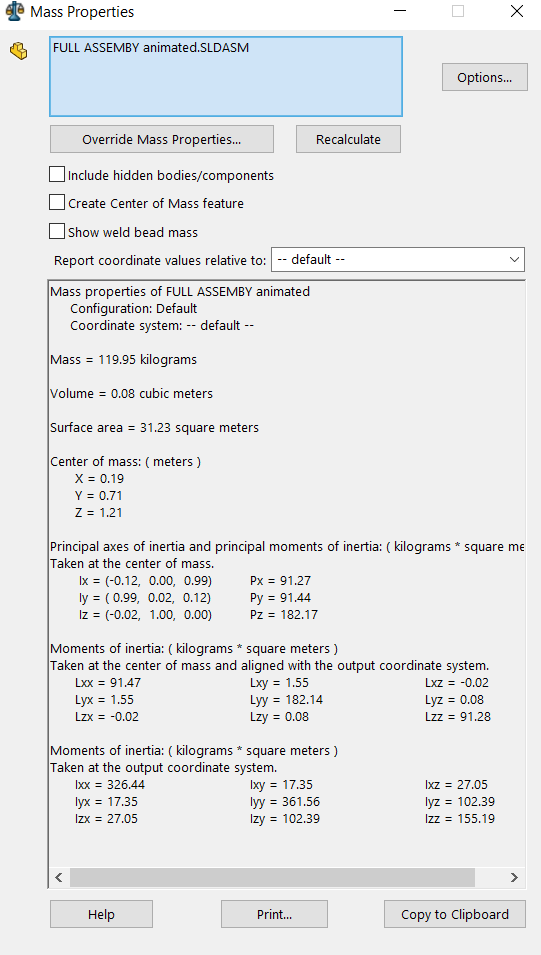 Mass Properties

FULL ASSEMBY animated.SLDASM

Options...

Override Mass Properties...

Recalculate

Include hidden bodies/components

Create Center of Mass feature

Show weld bead mass

Report coordinate values relative to: -- default --

Mass properties of FULL ASSEMBY animated
Configuration: Default
Coordinate system: -- default --

Mass = 119.95 kilograms

Volume = 0.08 cubic meters

Surface area = 31.23 square meters

Center of mass: ( meters )
X = 0.19
Y = 0.71
Z = 1.21

Principal axes of inertia and principal moments of inertia: ( kilograms * square me
Taken at the center of mass.
Ix = (-0.12, 0.00, 0.99) Px = 91.27
Iy = ( 0.99, 0.02, 0.12) Py = 91.44
Iz = (-0.02, 1.00, 0.00) Pz = 182.17

Moments of inertia: ( kilograms * square meters )
Taken at the center of mass and aligned with the output coordinate system.
Lxx = 91.47 Lxy = 1.55 Lxz = -0.02
Lyx = 1.55 Lyy = 182.14 Lyz = 0.08
Lzx = -0.02 Lzy = 0.08 Lzz = 91.28

Moments of inertia: ( kilograms * square meters )
Taken at the output coordinate system.
Ixx = 326.44 Ixy = 17.35 Ixz = 27.05
Iyx = 17.35 Iyy = 361.56 Iyz = 102.39
Izx = 27.05 Izy = 102.39 Izz = 155.19

Help

Print...

Copy to Clipboard